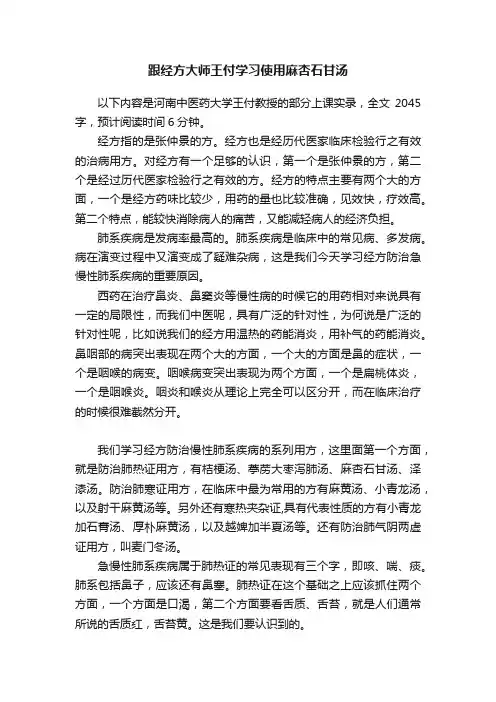 跟经方大师王付学习使用麻杏石甘汤

以下内容是河南中医药大学王付教授的部分上课实录，全文 2045 字，预计阅读时间 6 分钟。

经方指的是张仲景的方。经方也是经历代医家临床检验行之有效的治病用方。对经方有一个足够的认识，第一个是张仲景的方，第二个是经过历代医家检验行之有效的方。经方的特点主要有两个大的方面，一个是经方药味比较少，用药的量也比较准确，见效快，疗效高。第二个特点，能较快消除病人的痛苦，又能减轻病人的经济负担。

肺系疾病是发病率最高的。肺系疾病是临床中的常见病、多发病。病在演变过程中又演变成了疑难杂病，这是我们今天学习经方防治急慢性肺系疾病的重要原因。

西药在治疗鼻炎、鼻窦炎等慢性病的时候它的用药相对来说具有一定的局限性，而我们中医呢，具有广泛的针对性，为何说是广泛的针对性呢，比如说我们的经方用温热的药能消炎，用补气的药能消炎。鼻咽部的病突出表现在两个大的方面，一个大的方面是鼻的症状，一个是咽喉的病变。咽喉病变突出表现为两个方面，一个是扁桃体炎，一个是咽喉炎。咽炎和喉炎从理论上完全可以区分开，而在临床治疗的时候很难截然分开。

我们学习经方防治慢性肺系疾病的系列用方，这里面第一个方面，就是防治肺热证用方，有桔梗汤、葶苈大枣泻肺汤、麻杏石甘汤、泽漆汤。防治肺寒证用方，在临床中最为常用的方有麻黄汤、小青龙汤，以及射干麻黄汤等。另外还有寒热夹杂证,具有代表性质的方有小青龙加石膏汤、厚朴麻黄汤，以及越婢加半夏汤等。还有防治肺气阴两虚证用方，叫麦门冬汤。

急慢性肺系疾病属于肺热证的常见表现有三个字，即咳、喘、痰。肺系包括鼻子，应该还有鼻塞。肺热证在这个基础之上应该抓住两个方面，一个方面是口渴，第二个方面要看舌质、舌苔，就是人们通常所说的舌质红，舌苔黄。这是我们要认识到的。